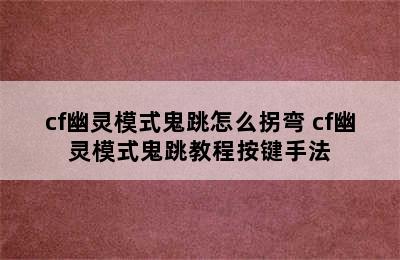 cf幽灵模式鬼跳怎么拐弯 cf幽灵模式鬼跳教程按键手法